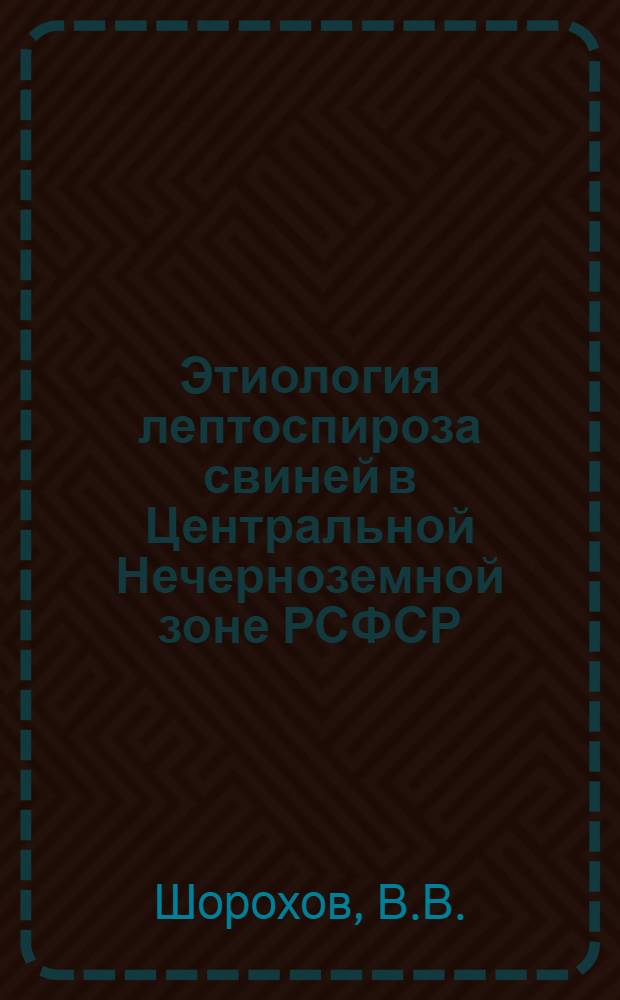 Этиология лептоспироза свиней в Центральной Нечерноземной зоне РСФСР

Шорохов, В.В.